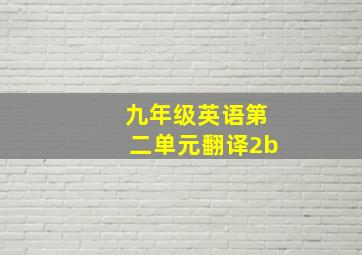 九年级英语第二单元翻译2b